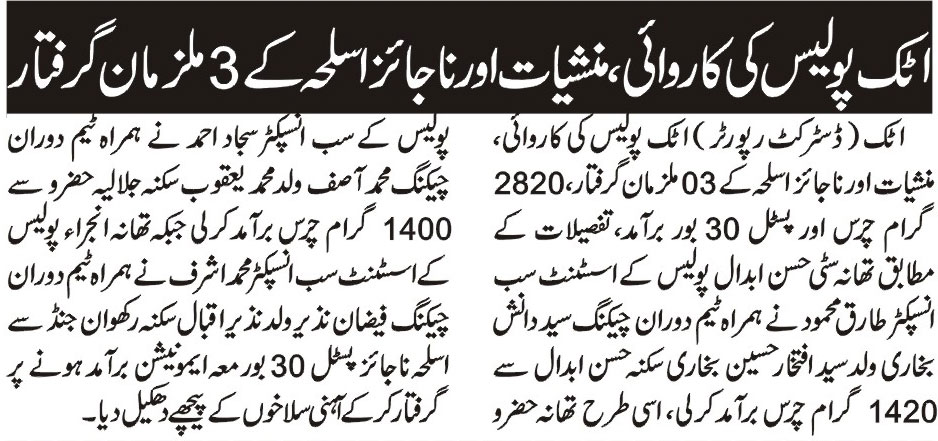 اٹک پولیس کی کاروائی، منشیات اور ناجائز اسلحہ کے 3 ملزمان گرفتار

اٹک (ڈسٹرکٹ رپورٹر) اٹک پولیس کی کاروائی، منشیات اور ناجائز اسلحہ کے 03 ملزمان گرفتار، 2820 گرام چرس اور پسٹل 30 بور برآمد، تفصیلات کے مطابق تھانہ سٹی حسن ابدال پولیس کے اسسٹنٹ سب انسپکٹر طارق محمود نے ہمراہ ٹیم دوران چیکنگ سید دانش بخاری ولد سید افتخار حسین بخاری سکنہ حسن ابدال سے 1420 گرام چرس برآمد کر لی، اسی طرح تھانہ حضرو پولیس کے سب انسپکٹر سجاد احمد نے ہمراہ ٹیم دوران چیکنگ محمد آصف ولد محمد یعقوب سکنہ جلالیہ حضرو سے 1400 گرام چرس برآمد کر لی جبکہ تھانہ انجراء پولیس کے اسسٹنٹ سب انسپکٹر محمد اشرف نے ہمراہ ٹیم دوران چیکنگ فیضان نذیر ولد نذیر اقبال سکنہ رکھوان جنڈ سے اسلحہ ناجائز پسٹل 30 بور معہ ایمونیشن برآمد ہونے پر گرفتار کر کے آہنی سلاخوں کے پیچھے دھکیل دیا۔